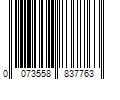 0 073558 837763